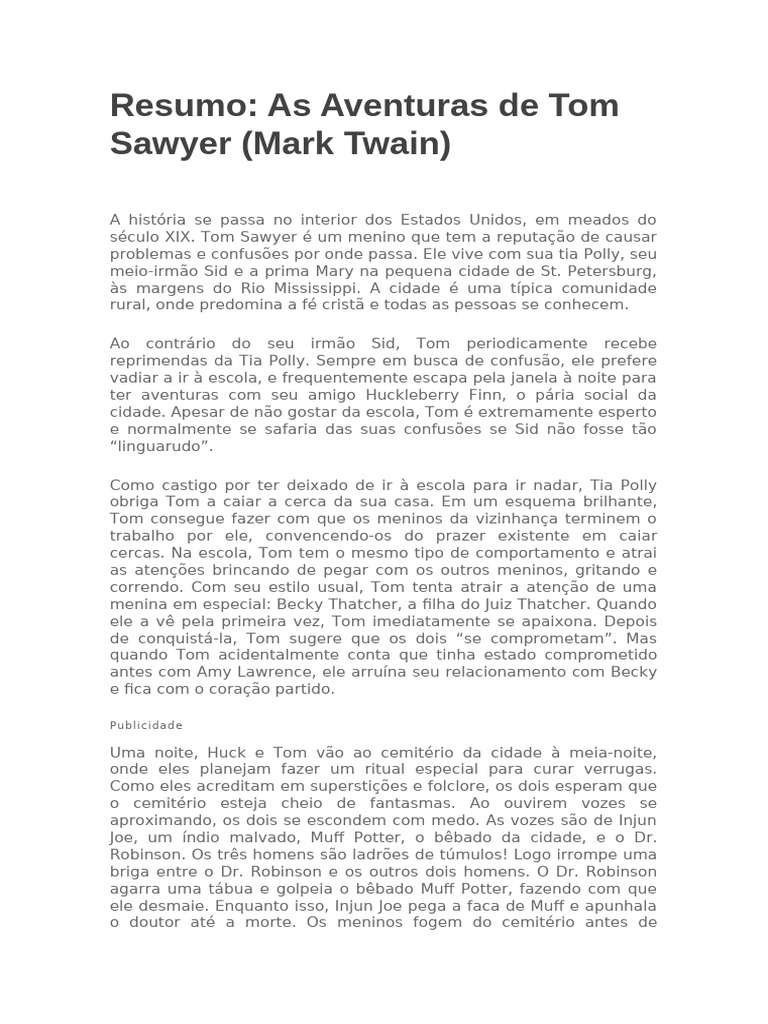 Resumo: As Aventuras de Tom Sawyer (Mark Twain)

A história se passa no interior dos Estados Unidos, em meados do século XIX. Tom Sawyer é um menino que tem a reputação de causar problemas e confusões por onde passa. Ele vive com sua tia Polly, seu meio-irmão Sid e a prima Mary na pequena cidade de St. Petersburg, às margens do Rio Mississippi. A cidade é uma típica comunidade rural, onde predomina a fé cristã e todas as pessoas se conhecem.

Ao contrário do seu irmão Sid, Tom periodicamente recebe reprimendas da Tia Polly. Sempre em busca de confusão, ele prefere vadiar a ir à escola, e frequentemente escapa pela janela à noite para ter aventuras com seu amigo Huckleberry Finn, o pária social da cidade. Apesar de não gostar da escola, Tom é extremamente esperto e normalmente se safaria das suas confusões se Sid não fosse tão "linguarudo".

Como castigo por ter deixado de ir à escola para ir nadar, Tia Polly obriga Tom a caiar a cerca da sua casa. Em um esquema brilhante, Tom consegue fazer com que os meninos da vizinhança terminem o trabalho por ele, convencendo-os do prazer existente em caiar cercas. Na escola, Tom tem o mesmo tipo de comportamento e atrai as atenções brincando de pegar com os outros meninos, gritando e correndo. Com seu estilo usual, Tom tenta atrair a atenção de uma menina em especial: Becky Thatcher, a filha do Juiz Thatcher. Quando ele a vê pela primeira vez, Tom imediatamente se apaixona. Depois de conquistá-la, Tom sugere que os dois "se comprometam". Mas quando Tom acidentalmente conta que tinha estado comprometido antes com Amy Lawrence, ele arruína seu relacionamento com Becky e fica com o coração partido.

Publicidade

Uma noite, Huck e Tom vão ao cemitério da cidade à meia-noite, onde eles planejam fazer um ritual especial para curar verrugas. Como eles acreditam em superstições e folclore, os dois esperam que o cemitério esteja cheio de fantasmas. Ao ouvirem vozes se aproximando, os dois se escondem com medo. As vozes são de Injun Joe, um índio malvado, Muff Potter, o bêbado da cidade, e o Dr. Robinson. Os três homens são ladrões de túmulos! Logo irrompe uma briga entre o Dr. Robinson e os outros dois homens. O Dr. Robinson agarra uma tábua e golpeia o bêbado Muff Potter, fazendo com que ele desmaie. Enquanto isso, Injun Joe pega a faca de Muff e apunhala o doutor até a morte. Os meninos fogem do cemitério antes de